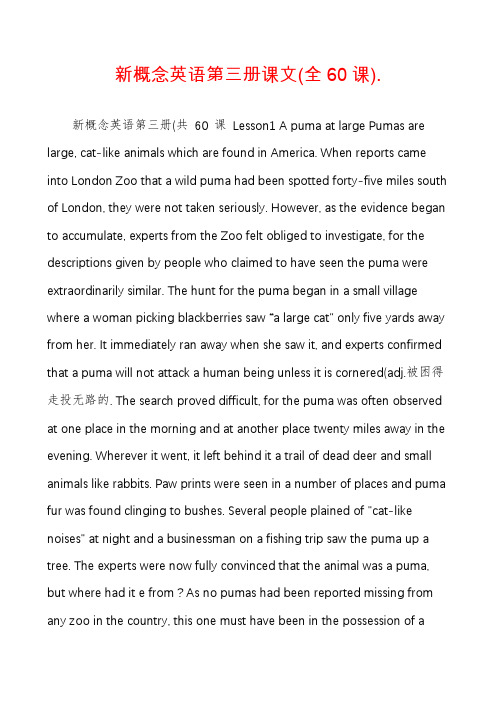 新概念英语第三册课文(全 60 课).

新概念英语第三册(共 60 课 Lesson1 A puma at large Pumas are large, cat-like animals which are found in America. When reports came into London Zoo that a wild puma had been spotted forty-five miles south of London, they were not taken seriously. However, as the evidence began to accumulate, experts from the Zoo felt obliged to investigate, for the descriptions given by people who claimed to have seen the puma were extraordinarily similar. The hunt for the puma began in a small village where a woman picking blackberries saw "a large cat" only five yards away from her. It immediately ran away when she saw it, and experts confirmed that a puma will not attack a human being unless it is cornered(adj.被困得走投无路的. The search proved difficult, for the puma was often observed at one place in the morning and at another place twenty miles away in the evening. Wherever it went, it left behind it a trail of dead deer and small animals like rabbits. Paw prints were seen in a number of places and puma fur was found clinging to bushes. Several people plained of "cat-like noises" at night and a businessman on a fishing trip saw the puma up a tree. The experts were now fully convinced that the animal was a puma, but where had it e from ? As no pumas had been reported missing from any zoo in the country, this one must have been in the possession of a